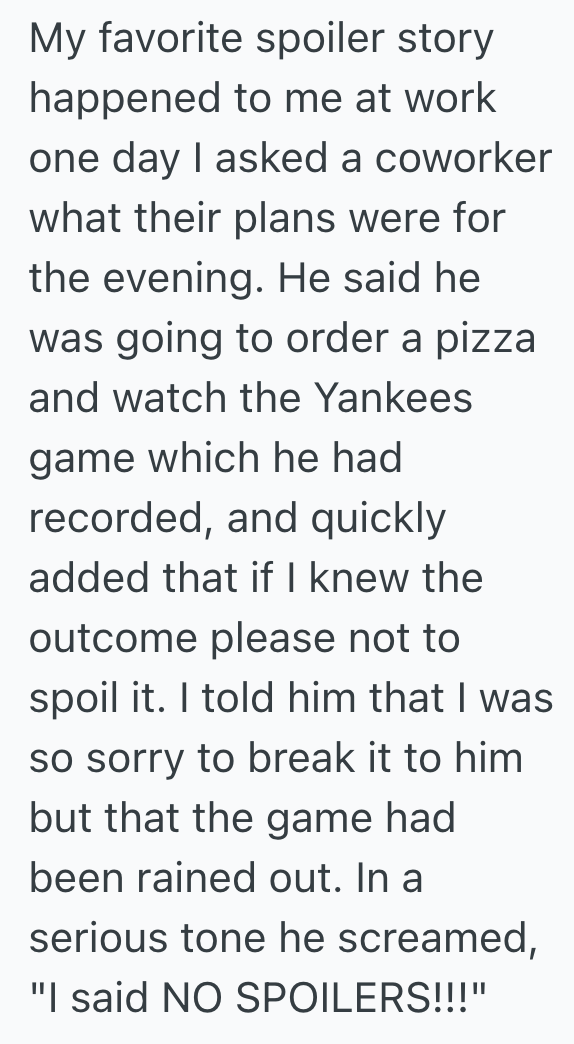 My favorite spoiler story happened to me at work one day I asked a coworker what their plans were for the evening. He said he was going to order a pizza and watch the Yankees game which he had recorded, and quickly added that if I knew the outcome please not to spoil it. I told him that I was so sorry to break it to him but that the game had been rained out. In a serious tone he screamed, "I said NO SPOILERS!!!"